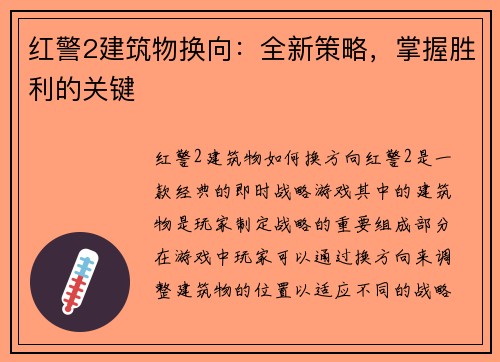 红警2建筑物换向：全新策略，掌握胜利的关键

红警2建筑物如何换方向红警2是一款经典的即时战略游戏其中的建筑物是玩家制定战略的重要组成部分在游戏中玩家可以通过换方向来调整建筑物的位置以适应不同的战略